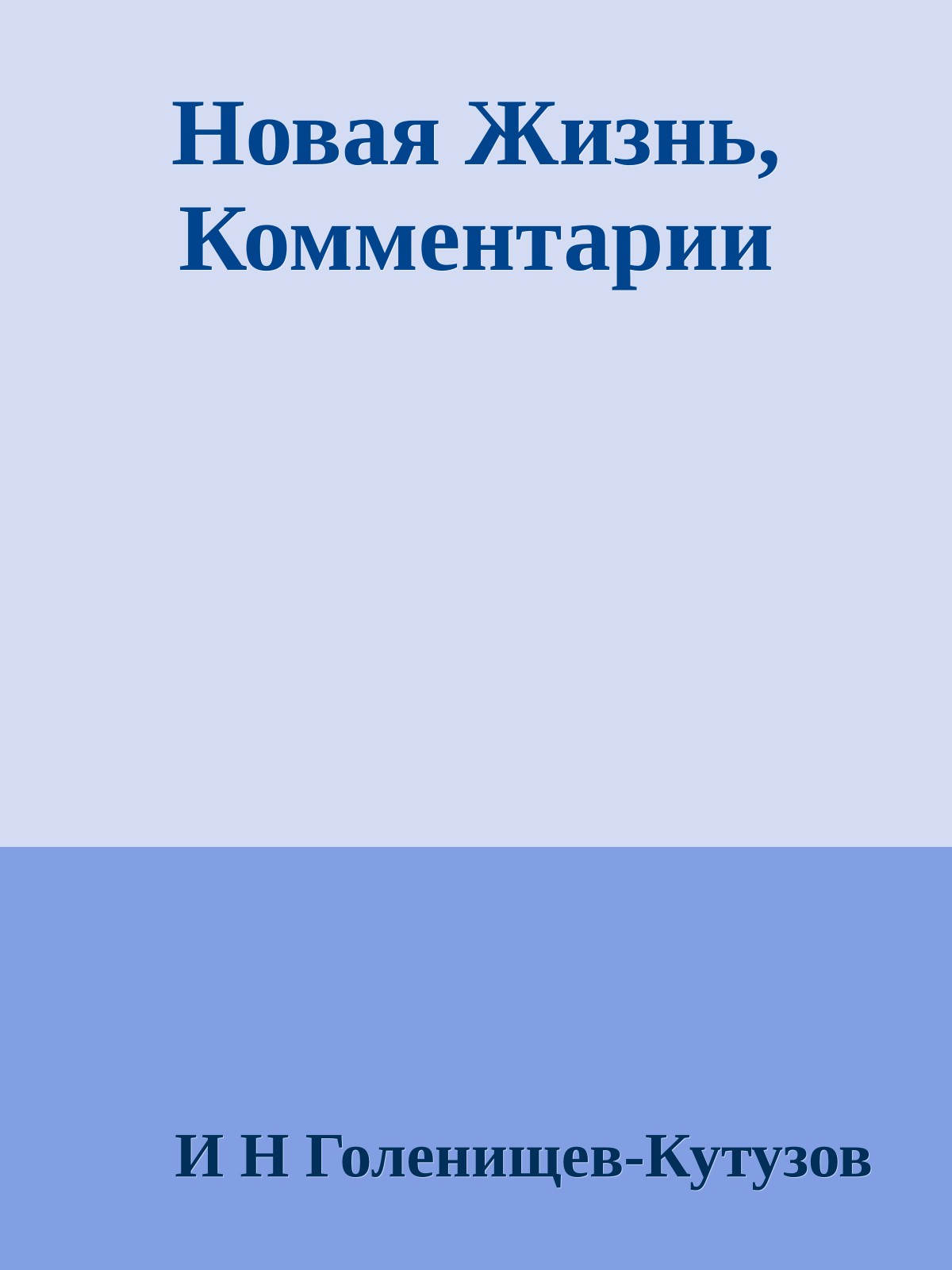 Новая Жизнь, Комментарии

И Н Голенищев-Кутузов